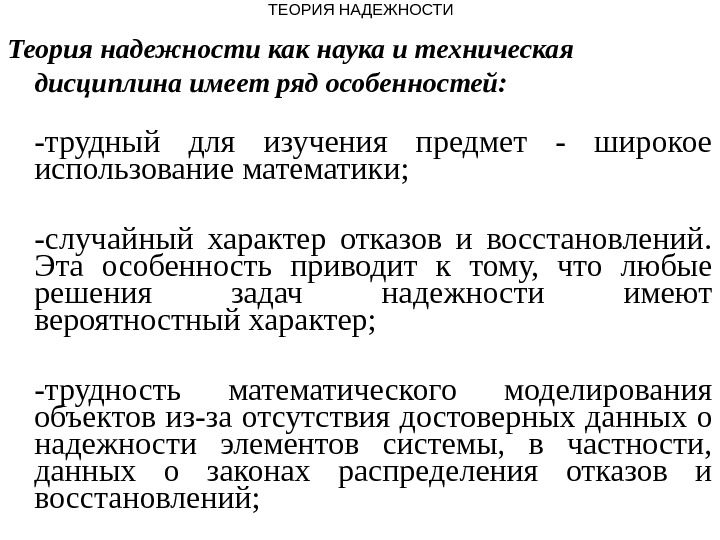 ТЕОРИЯ НАДЕЖНОСТИ

Теория надежности как наука и техническая дисциплина имеет ряд особенностей:

-трудный для изучения предмет - широкое использование математики;

-случайный характер отказов и восстановлений. Эта особенность приводит к тому, что любые решения задач надежности имеют вероятностный характер;

-трудность математического моделирования объектов из-за отсутствия достоверных данных о надежности элементов системы, в частности, данных о законах распределения отказов и восстановлений;